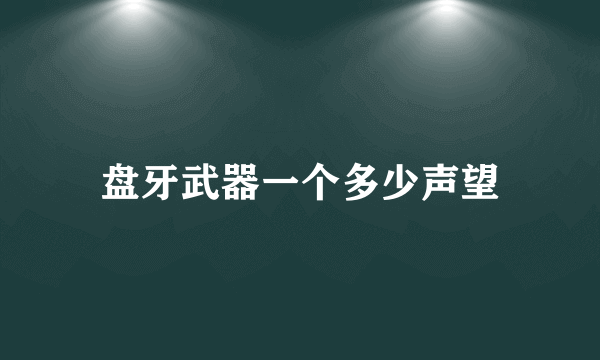 盘牙武器一个多少声望